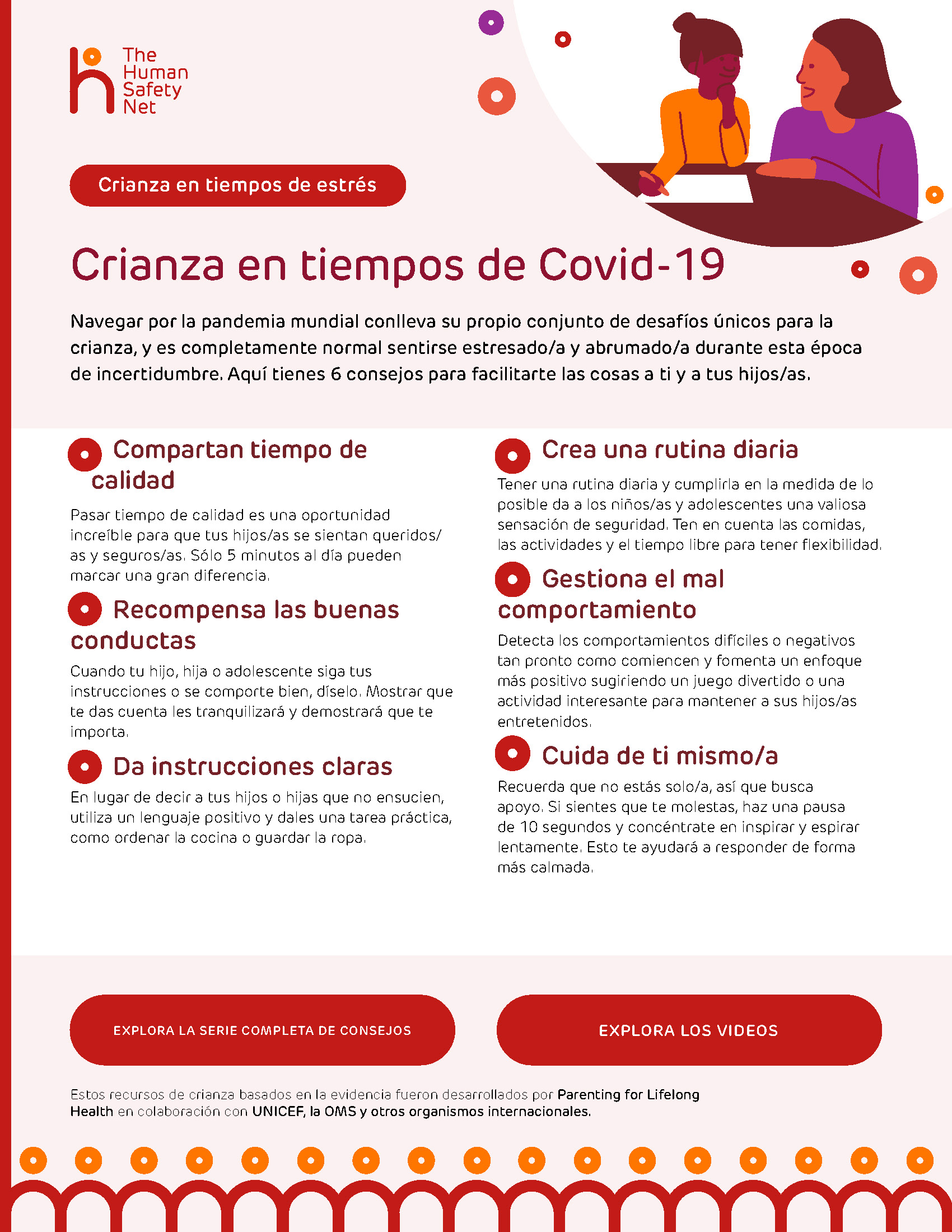 The Human Safety Net

Crianza en tiempos de estrés

Crianza en tiempos de Covid-19

Navegar por la pandemia mundial conlleva su propio conjunto de desafíos únicos para la crianza, y es completamente normal sentirse estresado/a y abrumado/a durante esta época de incertidumbre. Aquí tienes 6 consejos para facilitarte las cosas a ti y a tus hijos/as.

Compartan tiempo de calidad

Pasar tiempo de calidad es una oportunidad increíble para que tus hijos/as se sientan queridos/as y seguros/as. Sólo 5 minutos al día pueden marcar una gran diferencia.

Recompensa las buenas conductas

Cuando tu hijo, hija o adolescente siga tus instrucciones o se comporte bien, díselo. Mostrar que te das cuenta les tranquilizará y demostrará que te importa.

Da instrucciones claras

En lugar de decir a tus hijos o hijas que no ensucien, utiliza un lenguaje positivo y dales una tarea práctica, como ordenar la cocina o guardar la ropa.

Crea una rutina diaria

Tener una rutina diaria y cumplirla en la medida de lo posible da a los niños/as y adolescentes una valiosa sensación de seguridad. Ten en cuenta las comidas, las actividades y el tiempo libre para tener flexibilidad.

Gestiona el mal comportamiento

Detecta los comportamientos difíciles o negativos tan pronto como comiencen y fomenta un enfoque más positivo sugiriendo un juego divertido o una actividad interesante para mantener a sus hijos/as entretenidos.

Cuida de ti mismo/a

Recuerda que no estás solo/a, así que busca apoyo. Si sientes que te molestas, haz una pausa de 10 segundos y concéntrate en inspirar y espirar lentamente. Esto te ayudará a responder de forma más calmada.

EXPLORA LA SERIE COMPLETA DE CONSEJOS

EXPLORA LOS VIDEOS

Estos recursos de crianza basados en la evidencia fueron desarrollados por Parenting for Lifelong Health en colaboración con UNICEF, la OMS y otros organismos internacionales.